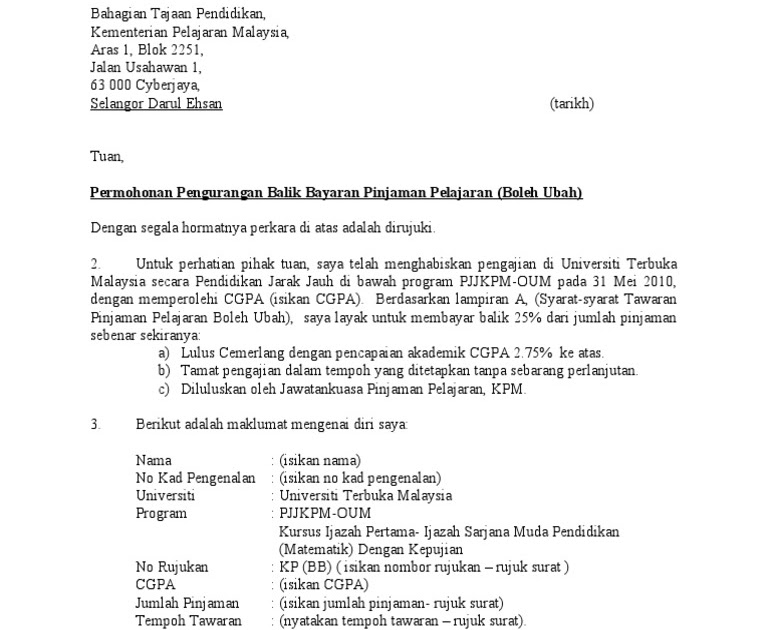 Bahagian Tajaan Pendidikan,
Kementerian Pelajaran Malaysia,
Aras 1, Blok 2251,
Jalan Usahawan 1,
63 000 Cyberjaya,
Selangor Darul Ehsan (tarikh)

Tuan,

Permohonan Pengurangan Balik Bayaran Pinjaman Pelajaran (Boleh Ubah)

Dengan segala hormatnya perkara di atas adalah dirujuki.

2. Untuk perhatian pihak tuan, saya telah menghabiskan pengajian di Universiti Terbuka Malaysia secara Pendidikan Jarak Jauh di bawah program PJJKPM-OUM pada 31 Mei 2010, dengan memperolehi CGPA (isikan CGPA). Berdasarkan lampiran A, (Syarat-syarat Tawaran Pinjaman Pelajaran Boleh Ubah), saya layak untuk membayar balik 25% dari jumlah pinjaman sebenar sekiranya:
a) Lulus Cemerlang dengan pencapaian akademik CGPA 2.75% ke atas.
b) Tamat pengajian dalam tempoh yang ditetapkan tanpa sebarang perlanjutan.
c) Diluluskan oleh Jawatankuasa Pinjaman Pelajaran, KPM.

3. Berikut adalah maklumat mengenai diri saya:

Nama : (isikan nama)
No Kad Pengenalan : (isikan no kad pengenalan)
Universiti : Universiti Terbuka Malaysia
Program : PJJKPM-OUM
Kursus Ijazah Pertama- Ijazah Sarjana Muda Pendidikan (Matematik) Dengan Kepujian
No Rujukan : KP (BB) ( isikan nombor rujukan – rujuk surat )
CGPA : (isikan CGPA)
Jumlah Pinjaman : (isikan jumlah pinjaman- rujuk surat)
Tempoh Tawaran : (nyatakan tempoh tawaran – rujuk surat).